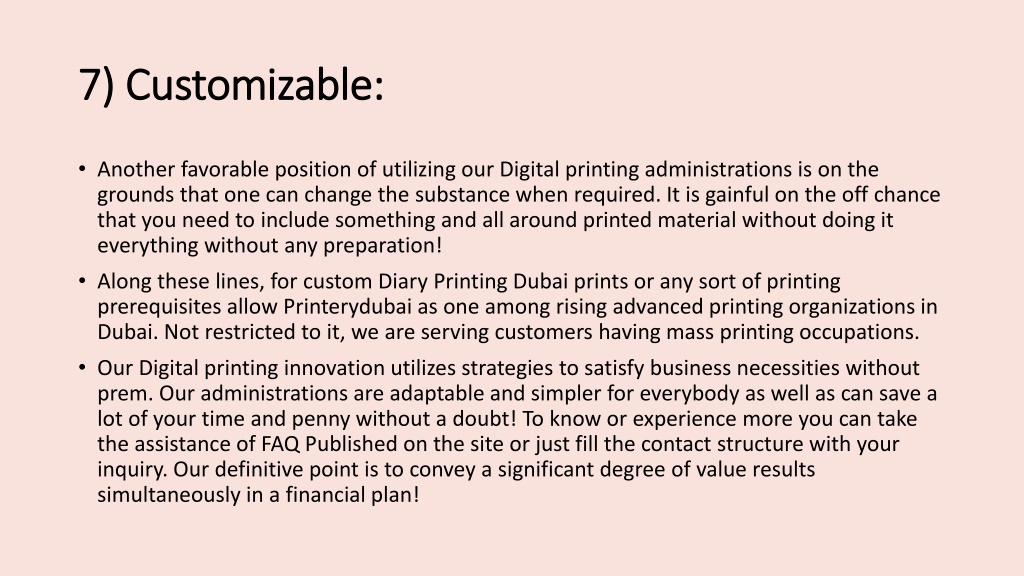 7) Customizable:

• Another favorable position of utilizing our Digital printing administrations is on the grounds that one can change the substance when required. It is gainful on the off chance that you need to include something and all around printed material without doing it everything without any preparation!

• Along these lines, for custom Diary Printing Dubai prints or any sort of printing prerequisites allow Printerydubai as one among rising advanced printing organizations in Dubai. Not restricted to it, we are serving customers having mass printing occupations.

• Our Digital printing innovation utilizes strategies to satisfy business necessities without prem. Our administrations are adaptable and simpler for everybody as well as can save a lot of your time and penny without a doubt! To know or experience more you can take the assistance of FAQ Published on the site or just fill the contact structure with your inquiry. Our definitive point is to convey a significant degree of value results simultaneously in a financial plan!